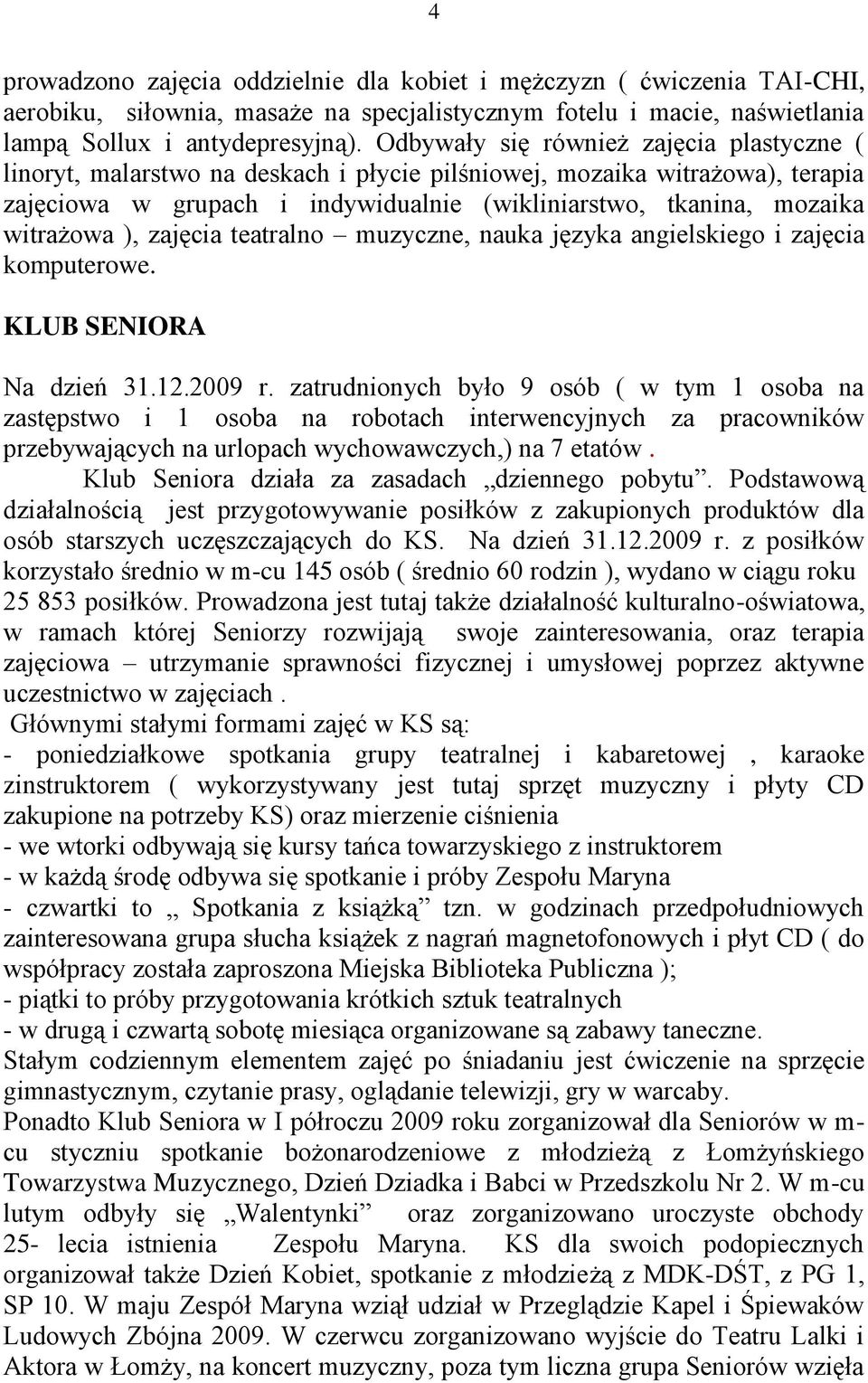 4

prowadzono zajęcia oddzielnie dla kobiet i mężczyzn ( ćwiczenia TAI-CHI, aerobiku, siłownia, masaże na specjalistycznym fotelu i macie, naświetlania lampą Sollux i antydepresyjną). Odbywały się również zajęcia plastyczne ( linoryt, malarstwo na deskach i płycie pilśniowej, mozaika witrażowa), terapia zajęciowa w grupach i indywidualnie (wikliniarstwo, tkanina, mozaika witrażowa ), zajęcia teatralno – muzyczne, nauka języka angielskiego i zajęcia komputerowe.

KLUB SENIORA

Na dzień 31.12.2009 r. zatrudnionych było 9 osób ( w tym 1 osoba na zastępstwo i 1 osoba na robotach interwencyjnych za pracowników przebywających na urlopach wychowawczych,) na 7 etatów .

Klub Seniora działa za zasadach „dziennego pobytu”. Podstawową działalnością jest przygotowywanie posiłków z zakupionych produktów dla osób starszych uczęszczających do KS. Na dzień 31.12.2009 r. z posiłków korzystało średnio w m-cu 145 osób ( średnio 60 rodzin ), wydano w ciągu roku 25 853 posiłków. Prowadzona jest tutaj także działalność kulturalno-oświatowa, w ramach której Seniorzy rozwijają swoje zainteresowania, oraz terapia zajęciowa – utrzymanie sprawności fizycznej i umysłowej poprzez aktywne uczestnictwo w zajęciach .

Głównymi stałymi formami zajęć w KS są:
- poniedziałkowe spotkania grupy teatralnej i kabaretowej , karaoke zinstruktorem ( wykorzystywany jest tutaj sprzęt muzyczny i płyty CD zakupione na potrzeby KS) oraz mierzenie ciśnienia
- we wtorki odbywają się kursy tańca towarzyskiego z instruktorem
- w każdą środę odbywa się spotkanie i próby Zespołu Maryna
- czwartki to „ Spotkania z książką” tzn. w godzinach przedpołudniowych zainteresowana grupa słucha książek z nagrań magnetofonowych i płyt CD ( do współpracy została zaproszona Miejska Biblioteka Publiczna );
- piątki to próby przygotowania krótkich sztuk teatralnych
- w drugą i czwartą sobotę miesiąca organizowane są zabawy taneczne.
Stałym codziennym elementem zajęć po śniadaniu jest ćwiczenie na sprzęcie gimnastycznym, czytanie prasy, oglądanie telewizji, gry w warcaby.
Ponadto Klub Seniora w I półroczu 2009 roku zorganizował dla Seniorów w m-cu styczniu spotkanie bożonarodzeniowe z młodzieżą z Łomżyńskiego Towarzystwa Muzycznego, Dzień Dziadka i Babci w Przedszkolu Nr 2. W m-cu lutym odbyły się „Walentynki” oraz zorganizowano uroczyste obchody 25- lecia istnienia Zespołu Maryna. KS dla swoich podopiecznych organizował także Dzień Kobiet, spotkanie z młodzieżą z MDK-DŚT, z PG 1, SP 10. W maju Zespół Maryna wziął udział w Przeglądzie Kapel i Śpiewaków Ludowych Zbójna 2009. W czerwcu zorganizowano wyjście do Teatru Lalki i Aktora w Łomży, na koncert muzyczny, poza tym liczna grupa Seniorów wzięła